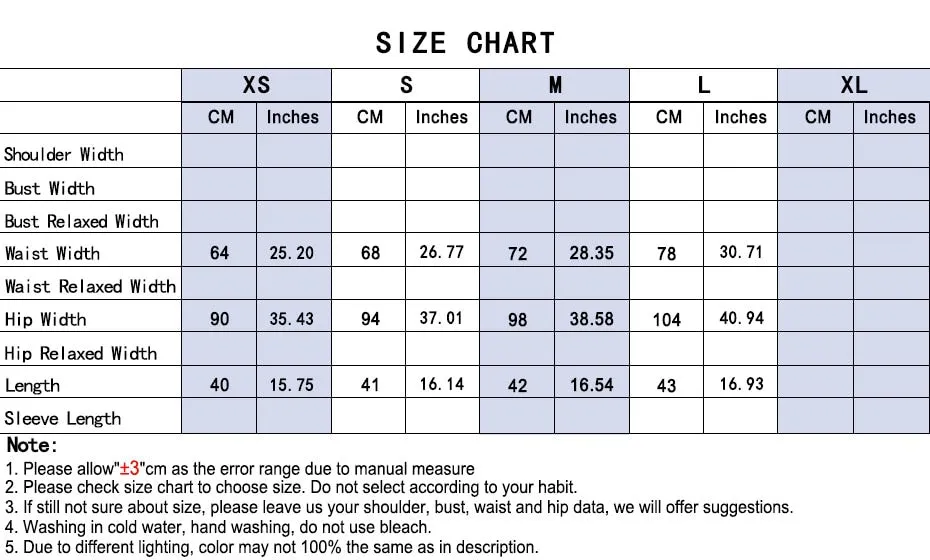 SIZE CHART

| | XS | | S | | M | | L | | XL | |
|---|---|---|---|---|---|---|---|---|---|---|
| | CM | Inches | CM | Inches | CM | Inches | CM | Inches | CM | Inches |
| Shoulder Width | | | | | | | | | | |
| Bust Width | | | | | | | | | | |
| Bust Relaxed Width | | | | | | | | | | |
| Waist Width | 64 | 25.20 | 68 | 26.77 | 72 | 28.35 | 78 | 30.71 | | |
| Waist Relaxed Width | | | | | | | | | | |
| Hip Width | 90 | 35.43 | 94 | 37.01 | 98 | 38.58 | 104 | 40.94 | | |
| Hip Relaxed Width | | | | | | | | | | |
| Length | 40 | 15.75 | 41 | 16.14 | 42 | 16.54 | 43 | 16.93 | | |
| Sleeve Length | | | | | | | | | | |

Note:
1. Please allow"±3"cm as the error range due to manual measure
2. Please check size chart to choose size. Do not select according to your habit.
3. If still not sure about size, please leave us your shoulder, bust, waist and hip data, we will offer suggestions.
4. Washing in cold water, hand washing, do not use bleach.
5. Due to different lighting, color may not 100% the same as in description.